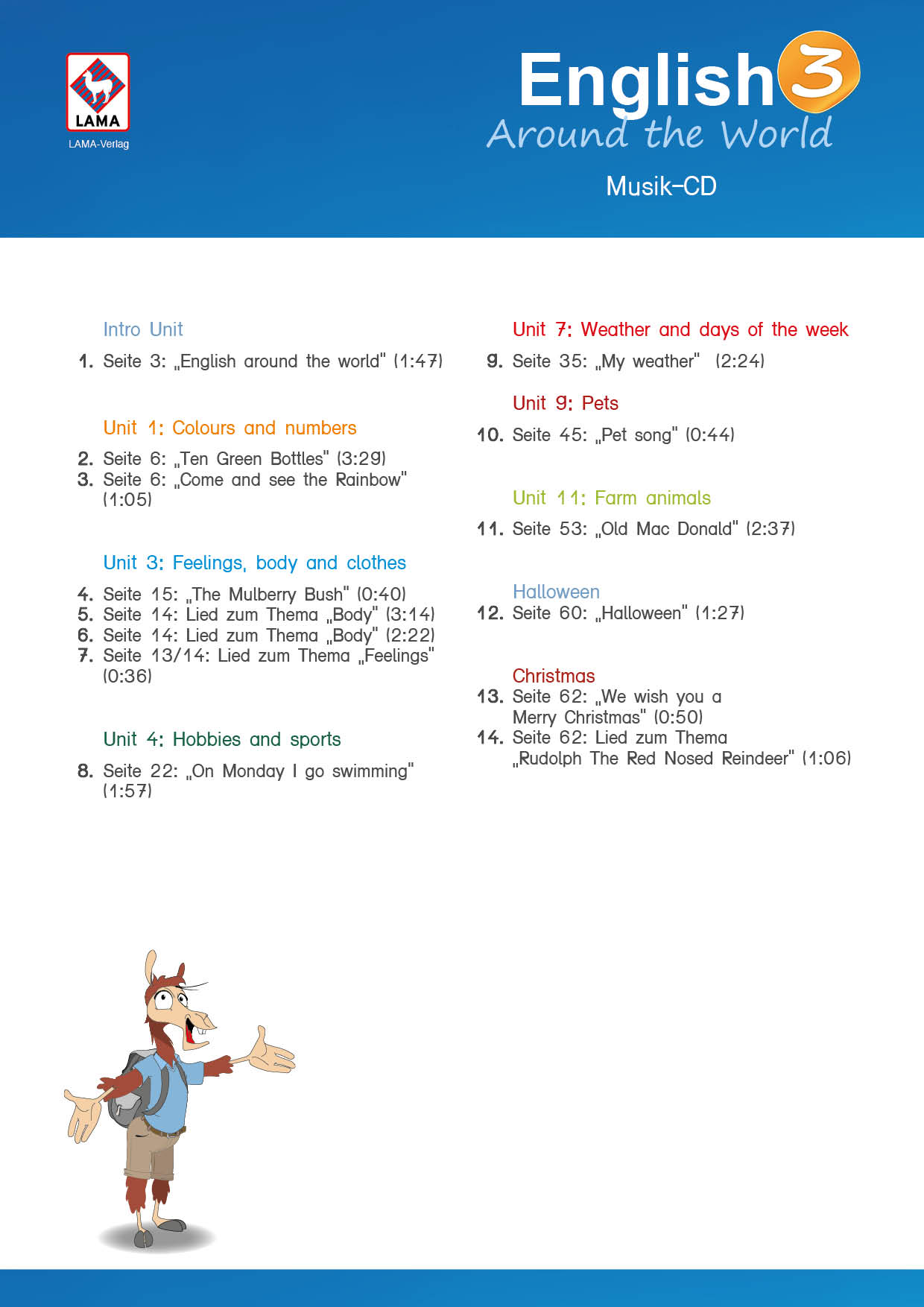 LAMA
LAMA-Verlag

English 3
Around the World

Musik-CD

Intro Unit

1. Seite 3: „English around the world" (1:47)

Unit 1: Colours and numbers

2. Seite 6: „Ten Green Bottles" (3:29)
3. Seite 6: „Come and see the Rainbow" (1:05)

Unit 3: Feelings, body and clothes

4. Seite 15: „The Mulberry Bush" (0:40)
5. Seite 14: Lied zum Thema „Body" (3:14)
6. Seite 14: Lied zum Thema „Body" (2:22)
7. Seite 13/14: Lied zum Thema „Feelings" (0:36)

Unit 4: Hobbies and sports

8. Seite 22: „On Monday I go swimming" (1:57)

Unit 7: Weather and days of the week

9. Seite 35: „My weather" (2:24)

Unit 9: Pets

10. Seite 45: „Pet song" (0:44)

Unit 11: Farm animals

11. Seite 53: „Old Mac Donald" (2:37)

Halloween

12. Seite 60: „Halloween" (1:27)

Christmas

13. Seite 62: „We wish you a Merry Christmas" (0:50)
14. Seite 62: Lied zum Thema „Rudolph The Red Nosed Reindeer" (1:06)